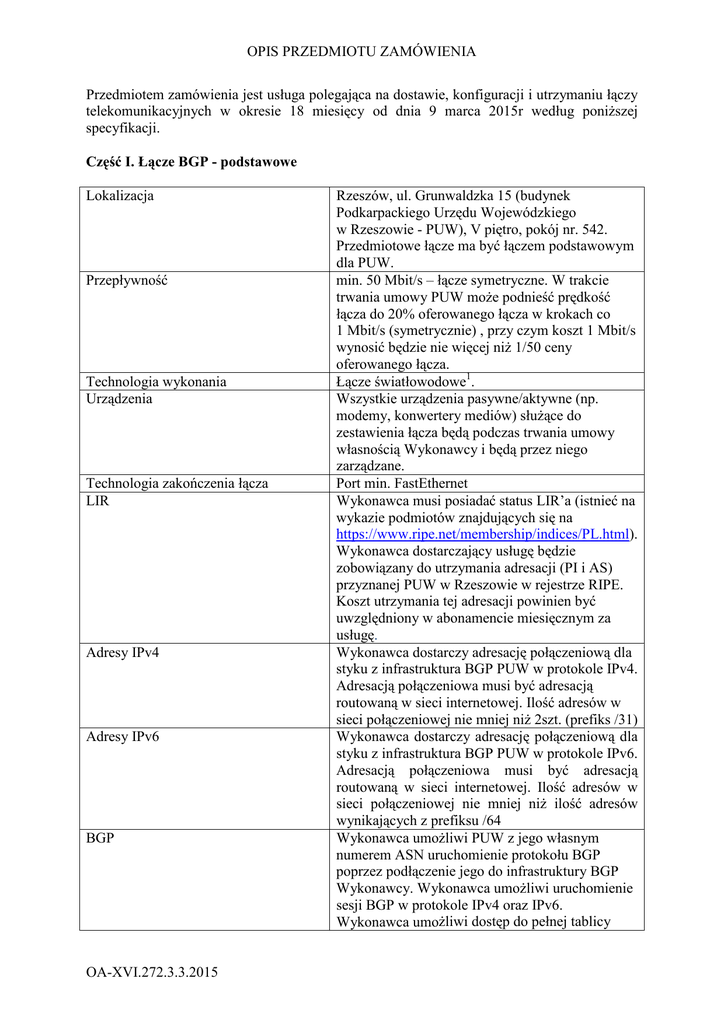 OPIS PRZEDMIOTU ZAMÓWIENIA

Przedmiotem zamówienia jest usługa polegająca na dostawie, konfiguracji i utrzymaniu łączy telekomunikacyjnych w okresie 18 miesięcy od dnia 9 marca 2015r według poniższej specyfikacji.

Część I. Łącze BGP - podstawowe

| Lokalizacja | Rzeszów, ul. Grunwaldzka 15 (budynek Podkarpackiego Urzędu Wojewódzkiego w Rzeszowie - PUW), V piętro, pokój nr. 542. Przedmiotowe łącze ma być łączem podstawowym dla PUW. |
|---|---|
| Przepływność | min. 50 Mbit/s – łącze symetryczne. W trakcie trwania umowy PUW może podnieść prędkość łącza do 20% oferowanego łącza w krokach co 1 Mbit/s (symetrycznie) , przy czym koszt 1 Mbit/s wynosić będzie nie więcej niż 1/50 ceny oferowanego łącza. |
| Technologia wykonania | Łącze światłowodowe$^1$. |
| Urządzenia | Wszystkie urządzenia pasywne/aktywne (np. modemy, konwertery mediów) służące do zestawienia łącza będą podczas trwania umowy własnością Wykonawcy i będą przez niego zarządzane. |
| Technologia zakończenia łącza | Port min. FastEthernet |
| LIR | Wykonawca musi posiadać status LIR'a (istnieć na wykazie podmiotów znajdujących się na https://www.ripe.net/membership/indices/PL.html). Wykonawca dostarczający usługę będzie zobowiązany do utrzymania adresacji (PI i AS) przyznanej PUW w Rzeszowie w rejestrze RIPE. Koszt utrzymania tej adresacji powinien być uwzględniony w abonamencie miesięcznym za usługę. |
| Adresy IPv4 | Wykonawca dostarczy adresację połączeniową dla styku z infrastruktura BGP PUW w protokole IPv4. Adresacją połączeniowa musi być adresacją routowaną w sieci internetowej. Ilość adresów w sieci połączeniowej nie mniej niż 2szt. (prefiks /31) |
| Adresy IPv6 | Wykonawca dostarczy adresację połączeniową dla styku z infrastruktura BGP PUW w protokole IPv6. Adresacją połączeniowa musi być adresacją routowaną w sieci internetowej. Ilość adresów w sieci połączeniowej nie mniej niż ilość adresów wynikających z prefiksu /64 |
| BGP | Wykonawca umożliwi PUW z jego własnym numerem ASN uruchomienie protokołu BGP poprzez podłączenie jego do infrastruktury BGP Wykonawcy. Wykonawca umożliwi uruchomienie sesji BGP w protokole IPv4 oraz IPv6. Wykonawca umożliwi dostęp do pełnej tablicy |

OA-XVI.272.3.3.2015